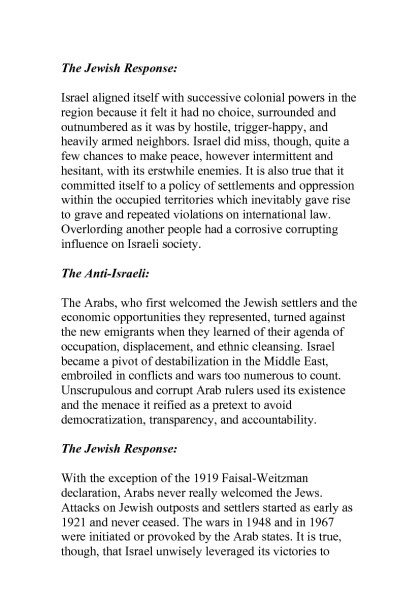 The Jewish Response:

Israel aligned itself with successive colonial powers in the region because it felt it had no choice, surrounded and outnumbered as it was by hostile, trigger-happy, and heavily armed neighbors. Israel did miss, though, quite a few chances to make peace, however intermittent and hesitant, with its erstwhile enemies. It is also true that it committed itself to a policy of settlements and oppression within the occupied territories which inevitably gave rise to grave and repeated violations on international law. Overlording another people had a corrosive corrupting influence on Israeli society.

The Anti-Israeli:

The Arabs, who first welcomed the Jewish settlers and the economic opportunities they represented, turned against the new emigrants when they learned of their agenda of occupation, displacement, and ethnic cleansing. Israel became a pivot of destabilization in the Middle East, embroiled in conflicts and wars too numerous to count. Unscrupulous and corrupt Arab rulers used its existence and the menace it reified as a pretext to avoid democratization, transparency, and accountability.

The Jewish Response:

With the exception of the 1919 Faisal-Weitzman declaration, Arabs never really welcomed the Jews. Attacks on Jewish outposts and settlers started as early as 1921 and never ceased. The wars in 1948 and in 1967 were initiated or provoked by the Arab states. It is true, though, that Israel unwisely leveraged its victories to